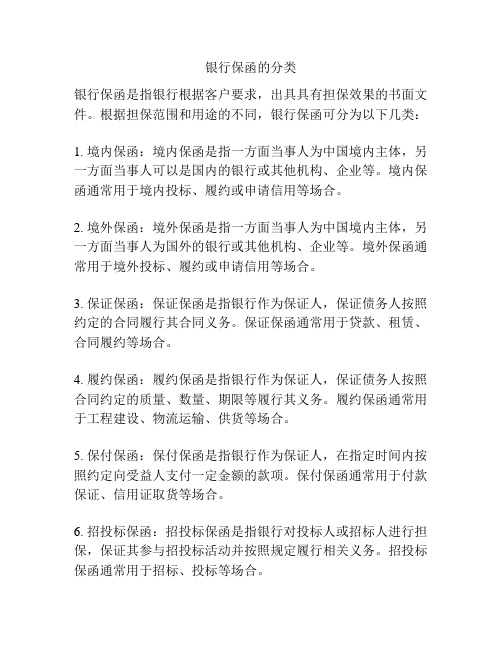 银行保函的分类

银行保函是指银行根据客户要求，出具具有担保效果的书面文件。根据担保范围和用途的不同，银行保函可分为以下几类：

1. 境内保函：境内保函是指一方面当事人为中国境内主体，另一方面当事人可以是国内的银行或其他机构、企业等。境内保函通常用于境内投标、履约或申请信用等场合。

2. 境外保函：境外保函是指一方面当事人为中国境内主体，另一方面当事人为国外的银行或其他机构、企业等。境外保函通常用于境外投标、履约或申请信用等场合。

3. 保证保函：保证保函是指银行作为保证人，保证债务人按照约定的合同履行其合同义务。保证保函通常用于贷款、租赁、合同履约等场合。

4. 履约保函：履约保函是指银行作为保证人，保证债务人按照合同约定的质量、数量、期限等履行其义务。履约保函通常用于工程建设、物流运输、供货等场合。

5. 保付保函：保付保函是指银行作为保证人，在指定时间内按照约定向受益人支付一定金额的款项。保付保函通常用于付款保证、信用证取货等场合。

6. 招投标保函：招投标保函是指银行对投标人或招标人进行担保，保证其参与招投标活动并按照规定履行相关义务。招投标保函通常用于招标、投标等场合。